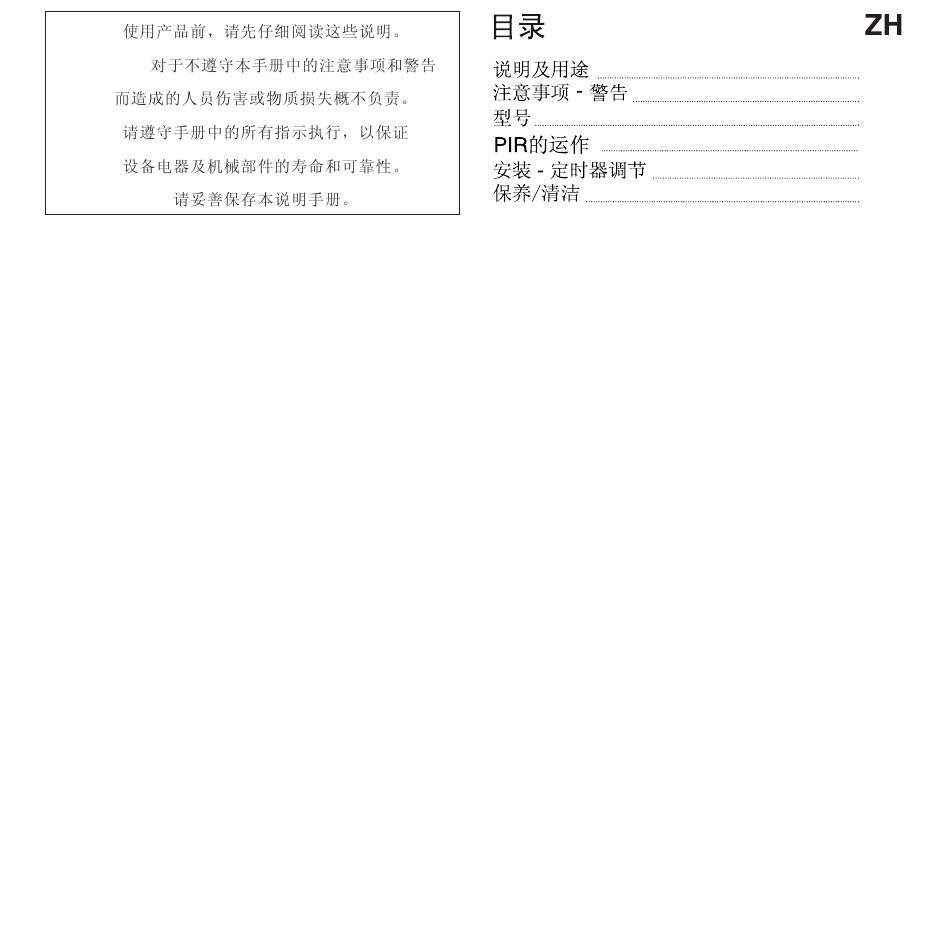 使用产品前，请先仔细阅读这些说明。

对于不遵守本手册中的注意事项和警告而造成的人员伤害或物质损失概不负责。

请遵守手册中的所有指示执行，以保证设备电器及机械部件的寿命和可靠性。

请妥善保存本说明手册。

目录

ZH

说明及用途
注意事项 - 警告
型号
PIR的运作
安装 - 定时器调节
保养/清洁